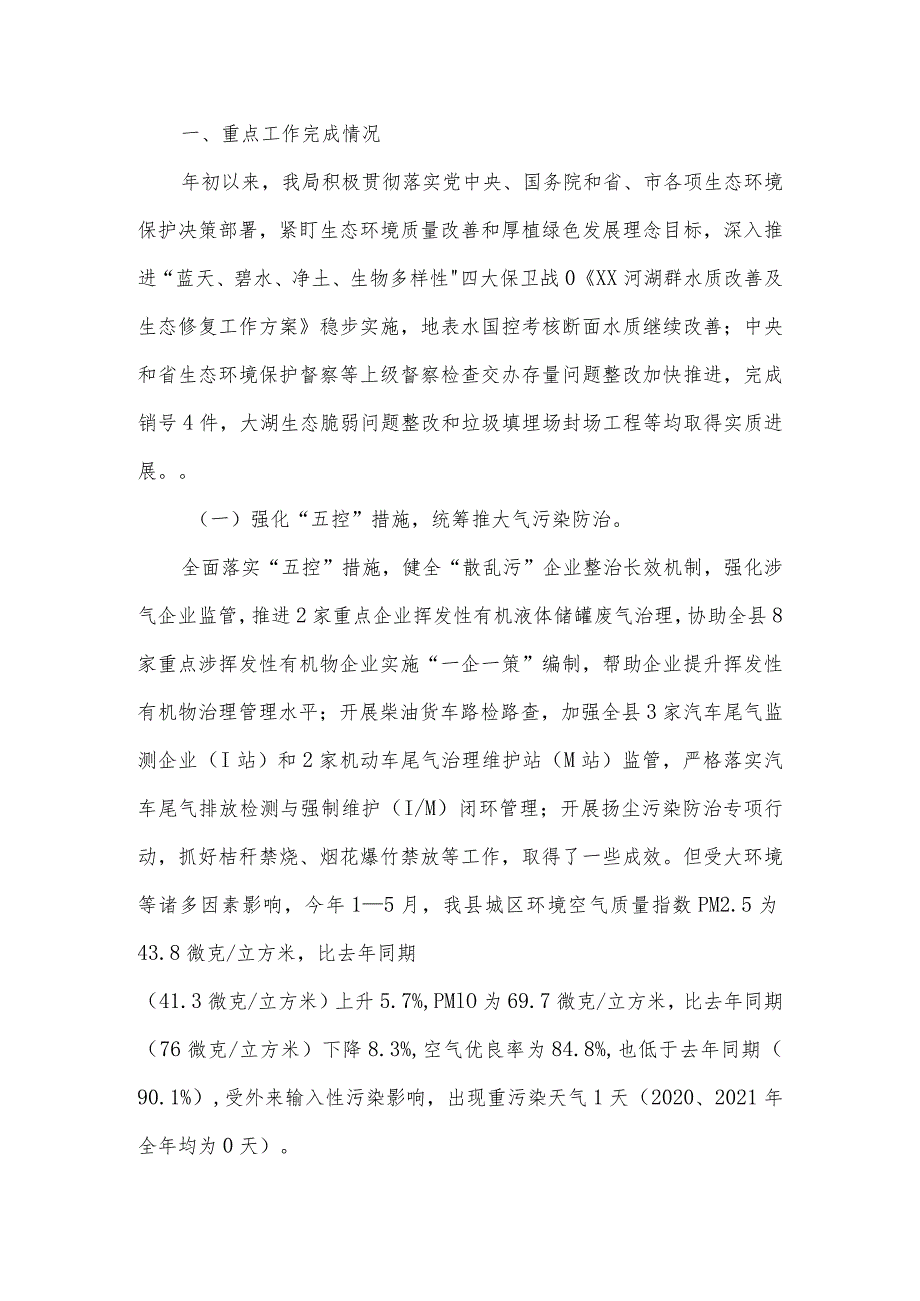 一、重点工作完成情况

年初以来，我局积极贯彻落实党中央、国务院和省、市各项生态环境保护决策部署，紧盯生态环境质量改善和厚植绿色发展理念目标，深入推进“蓝天、碧水、净土、生物多样性"四大保卫战0《XX河湖群水质改善及生态修复工作方案》稳步实施，地表水国控考核断面水质继续改善；中央和省生态环境保护督察等上级督察检查交办存量问题整改加快推进，完成销号4件，大湖生态脆弱问题整改和垃圾填埋场封场工程等均取得实质进展。。

（一）强化“五控”措施，统筹推大气污染防治。

全面落实“五控”措施，健全“散乱污”企业整治长效机制，强化涉气企业监管，推进2家重点企业挥发性有机液体储罐废气治理，协助全县8家重点涉挥发性有机物企业实施“一企一策”编制，帮助企业提升挥发性有机物治理管理水平；开展柴油货车路检路查，加强全县3家汽车尾气监测企业（I站）和2家机动车尾气治理维护站（M站）监管，严格落实汽车尾气排放检测与强制维护（I/M）闭环管理；开展扬尘污染防治专项行动，抓好桔秆禁烧、烟花爆竹禁放等工作，取得了一些成效。但受大环境等诸多因素影响，今年1—5月，我县城区环境空气质量指数PM2.5为43.8微克/立方米，比去年同期

（41.3微克/立方米）上升5.7%,PM10为69.7微克/立方米，比去年同期（76微克/立方米）下降8.3%,空气优良率为84.8%,也低于去年同期（90.1%）,受外来输入性污染影响，出现重污染天气1天（2020、2021年全年均为0天）。